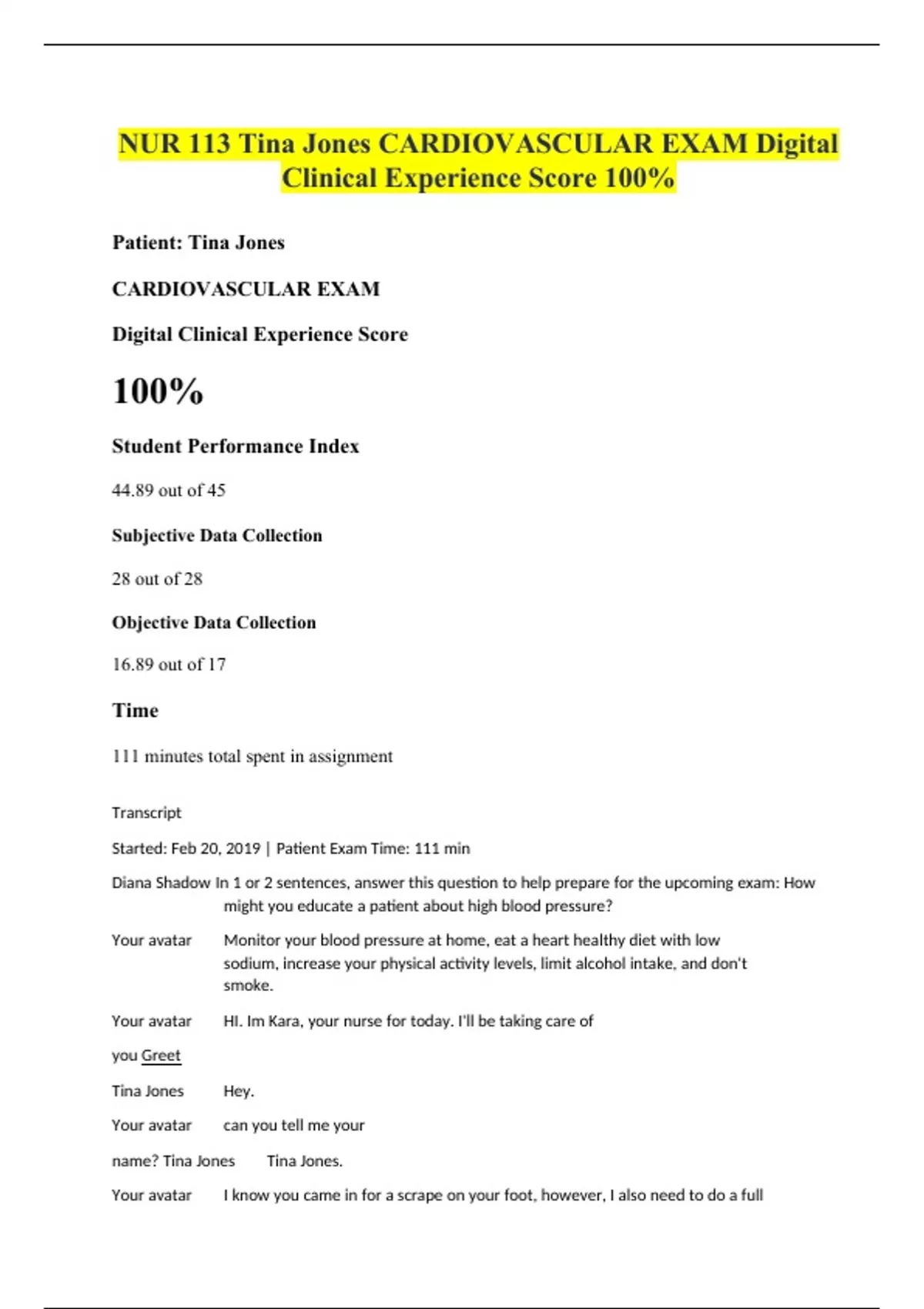 NUR 113 Tina Jones CARDIOVASCULAR EXAM Digital Clinical Experience Score 100%

Patient: Tina Jones

CARDIOVASCULAR EXAM

Digital Clinical Experience Score

100%

Student Performance Index

44.89 out of 45

Subjective Data Collection

28 out of 28

Objective Data Collection

16.89 out of 17

Time

111 minutes total spent in assignment

Transcript

Started: Feb 20, 2019 | Patient Exam Time: 111 min

Diana Shadow In 1 or 2 sentences, answer this question to help prepare for the upcoming exam: How might you educate a patient about high blood pressure?

Your avatar Monitor your blood pressure at home, eat a heart healthy diet with low sodium, increase your physical activity levels, limit alcohol intake, and don't smoke.

Your avatar HI. Im Kara, your nurse for today. I'll be taking care of

you Greet

Tina Jones Hey.

Your avatar can you tell me your

name? Tina Jones Tina Jones.

Your avatar I know you came in for a scrape on your foot, however, I also need to do a full